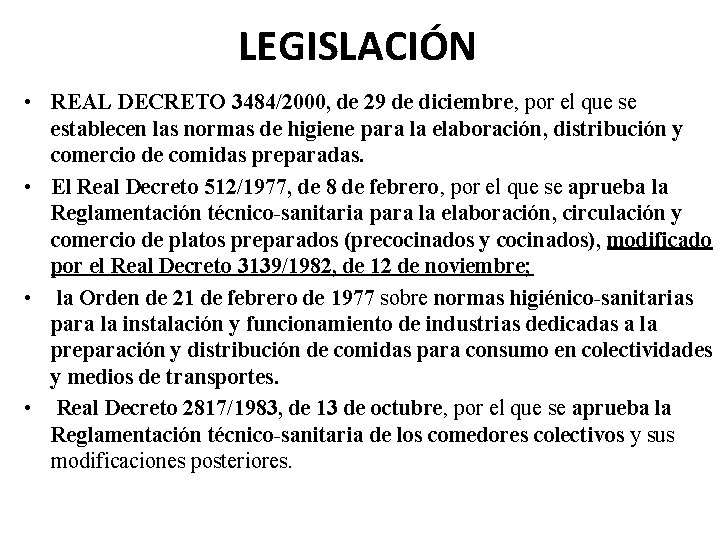 LEGISLACIÓN

• REAL DECRETO 3484/2000, de 29 de diciembre, por el que se establecen las normas de higiene para la elaboración, distribución y comercio de comidas preparadas.

• El Real Decreto 512/1977, de 8 de febrero, por el que se aprueba la Reglamentación técnico-sanitaria para la elaboración, circulación y comercio de platos preparados (precocinados y cocinados), modificado por el Real Decreto 3139/1982, de 12 de noviembre;

• la Orden de 21 de febrero de 1977 sobre normas higiénico-sanitarias para la instalación y funcionamiento de industrias dedicadas a la preparación y distribución de comidas para consumo en colectividades y medios de transportes.

• Real Decreto 2817/1983, de 13 de octubre, por el que se aprueba la Reglamentación técnico-sanitaria de los comedores colectivos y sus modificaciones posteriores.